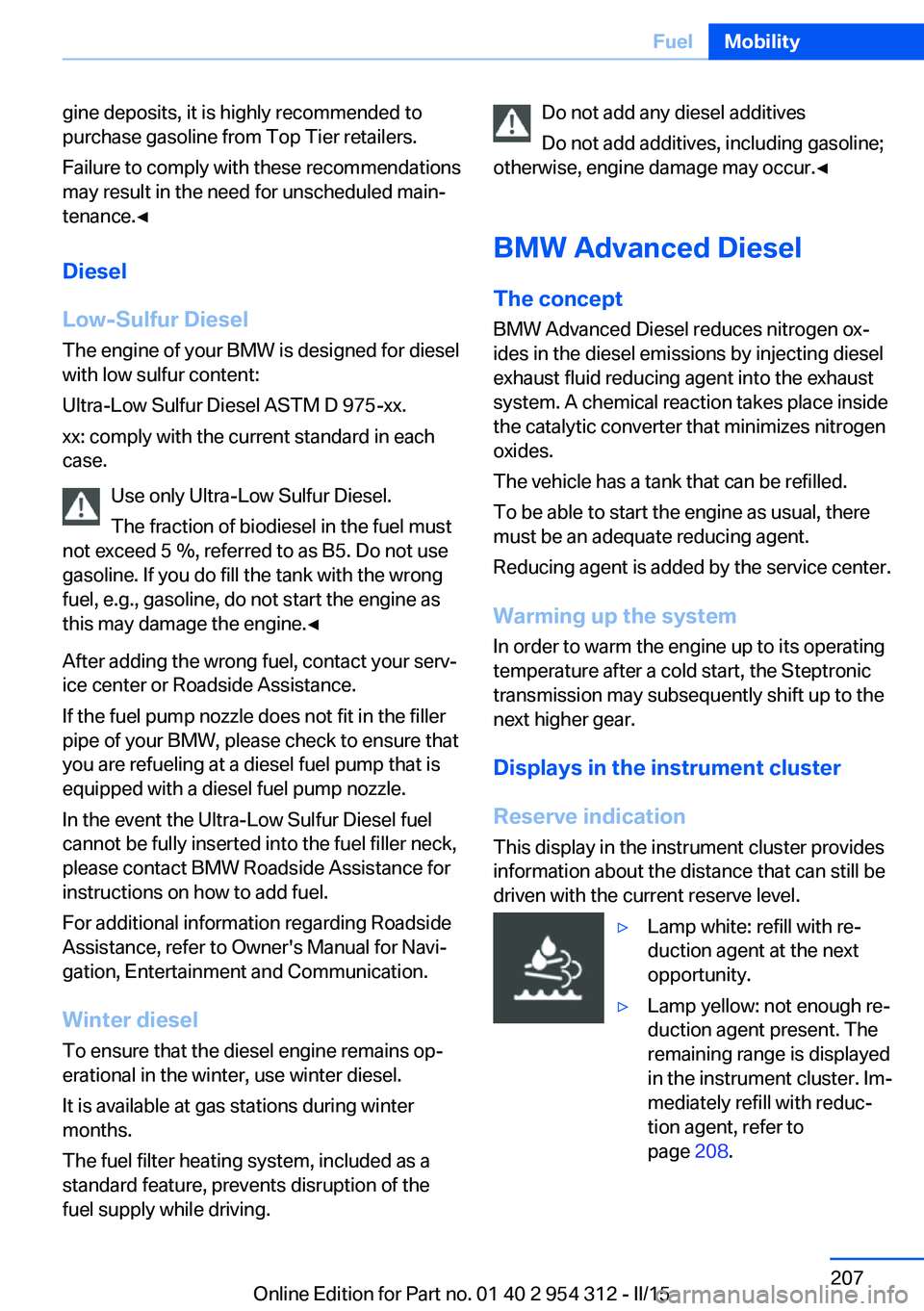 Fuel Mobility

gine deposits, it is highly recommended to purchase gasoline from Top Tier retailers.

Failure to comply with these recommendations may result in the need for unscheduled maintenance.◄

Diesel

Low-Sulfur Diesel

The engine of your BMW is designed for diesel with low sulfur content:

Ultra-Low Sulfur Diesel ASTM D 975-xx.

xx: comply with the current standard in each case.

Use only Ultra-Low Sulfur Diesel.

The fraction of biodiesel in the fuel must not exceed 5 %, referred to as B5. Do not use gasoline. If you do fill the tank with the wrong fuel, e.g., gasoline, do not start the engine as this may damage the engine.◄

After adding the wrong fuel, contact your service center or Roadside Assistance.

If the fuel pump nozzle does not fit in the filler pipe of your BMW, please check to ensure that you are refueling at a diesel fuel pump that is equipped with a diesel fuel pump nozzle.

In the event the Ultra-Low Sulfur Diesel fuel cannot be fully inserted into the fuel filler neck, please contact BMW Roadside Assistance for instructions on how to add fuel.

For additional information regarding Roadside Assistance, refer to Owner's Manual for Navigation, Entertainment and Communication.

Winter diesel

To ensure that the diesel engine remains operational in the winter, use winter diesel.

It is available at gas stations during winter months.

The fuel filter heating system, included as a standard feature, prevents disruption of the fuel supply while driving.

Do not add any diesel additives

Do not add additives, including gasoline; otherwise, engine damage may occur.◄

BMW Advanced Diesel

The concept

BMW Advanced Diesel reduces nitrogen oxides in the diesel emissions by injecting diesel exhaust fluid reducing agent into the exhaust system. A chemical reaction takes place inside the catalytic converter that minimizes nitrogen oxides.

The vehicle has a tank that can be refilled.

To be able to start the engine as usual, there must be an adequate reducing agent.

Reducing agent is added by the service center.

Warming up the system

In order to warm the engine up to its operating temperature after a cold start, the Steptronic transmission may subsequently shift up to the next higher gear.

Displays in the instrument cluster

Reserve indication

This display in the instrument cluster provides information about the distance that can still be driven with the current reserve level.

▷ Lamp white: refill with reduction agent at the next opportunity.

▷ Lamp yellow: not enough reduction agent present. The remaining range is displayed in the instrument cluster. Immediately refill with reduction agent, refer to page 208.

207

Online Edition for Part no. 01 40 2 954 312 - II/15

carmanualsonline.info